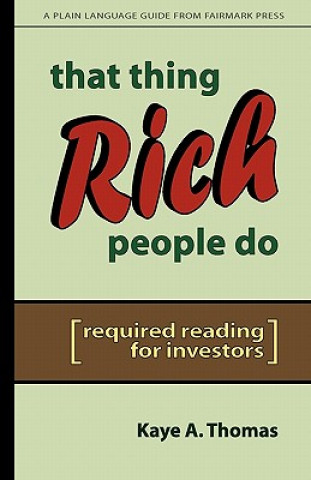 A PLAIN LANGUAGE GUIDE FROM FAIRMARK PRESS

that thing Rich people do

[required reading for investors]

Kaye A. Thomas